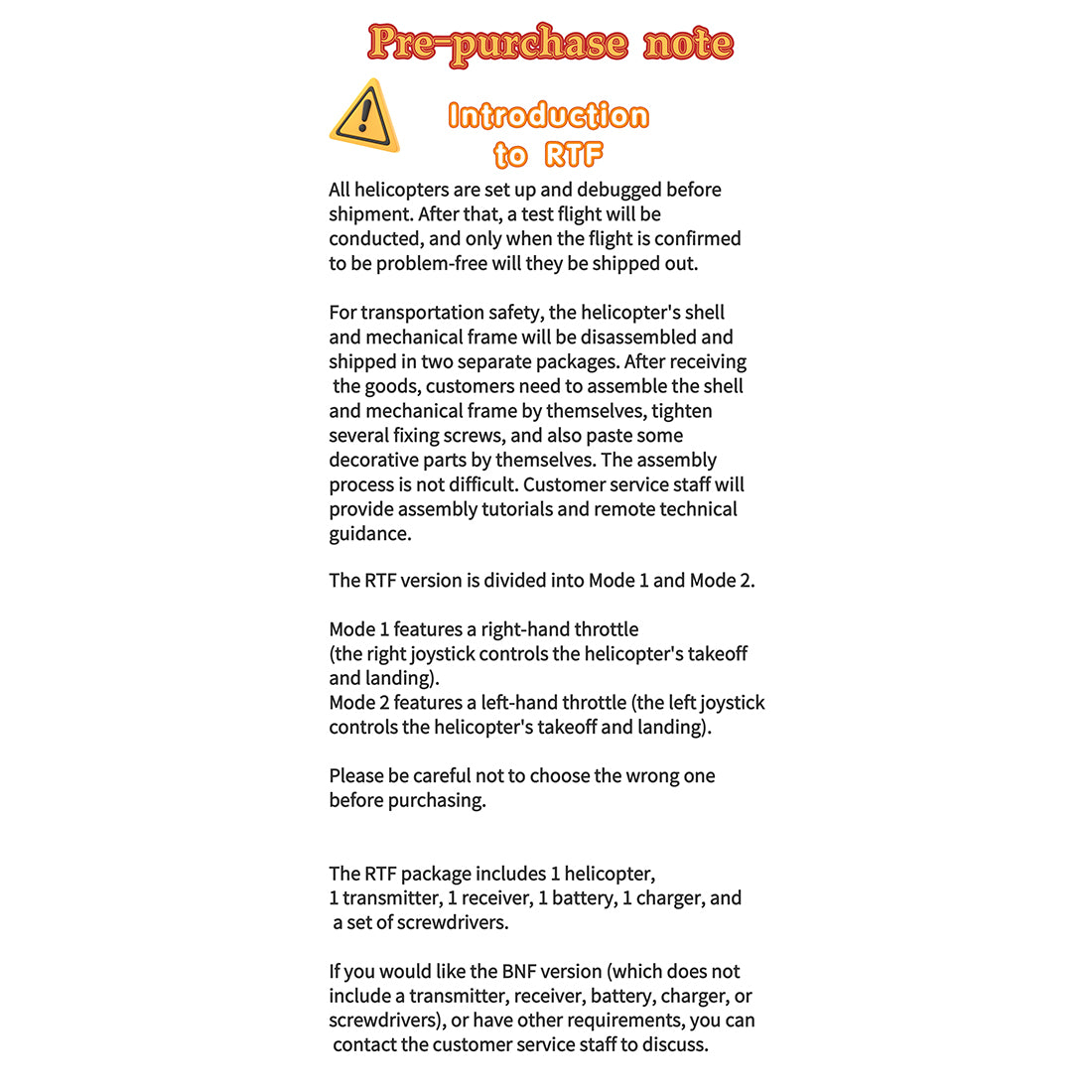 Pre-purchase note

Introduction to RTF

All helicopters are set up and debugged before shipment. After that, a test flight will be conducted, and only when the flight is confirmed to be problem-free will they be shipped out.

For transportation safety, the helicopter's shell and mechanical frame will be disassembled and shipped in two separate packages. After receiving the goods, customers need to assemble the shell and mechanical frame by themselves, tighten several fixing screws, and also paste some decorative parts by themselves. The assembly process is not difficult. Customer service staff will provide assembly tutorials and remote technical guidance.

The RTF version is divided into Mode 1 and Mode 2.

Mode 1 features a right-hand throttle (the right joystick controls the helicopter's takeoff and landing).
Mode 2 features a left-hand throttle (the left joystick controls the helicopter's takeoff and landing).

Please be careful not to choose the wrong one before purchasing.

The RTF package includes 1 helicopter, 1 transmitter, 1 receiver, 1 battery, 1 charger, and a set of screwdrivers.

If you would like the BNF version (which does not include a transmitter, receiver, battery, charger, or screwdrivers), or have other requirements, you can contact the customer service staff to discuss.